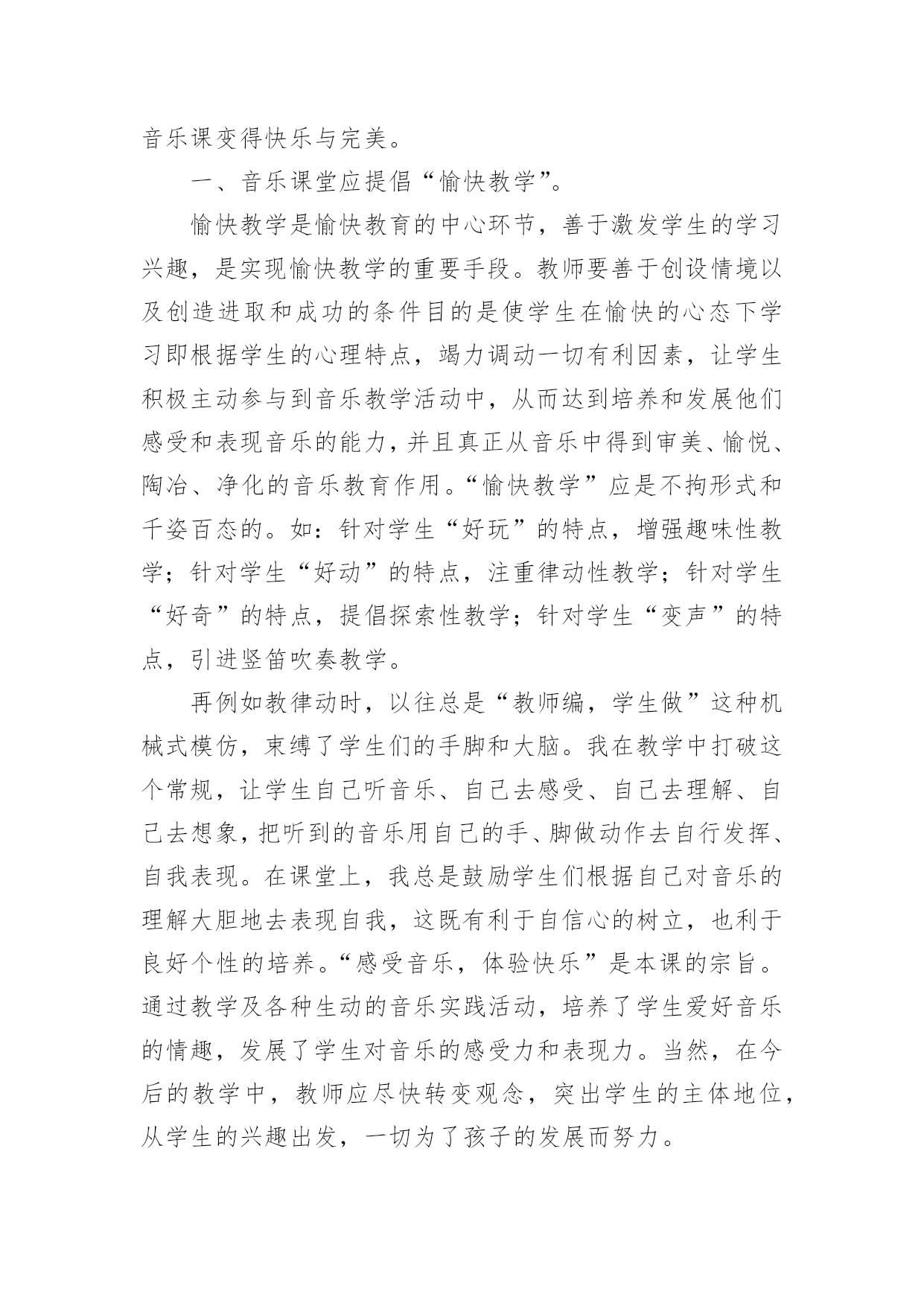 音乐课变得快乐与完美。

一、音乐课堂应提倡“愉快教学”。

愉快教学是愉快教育的中心环节，善于激发学生的学习兴趣，是实现愉快教学的重要手段。教师要善于创设情境以及创造进取和成功的条件目的是使学生在愉快的心态下学习即根据学生的心理特点，竭力调动一切有利因素，让学生积极主动参与到音乐教学活动中，从而达到培养和发展他们感受和表现音乐的能力，并且真正从音乐中得到审美、愉悦、陶冶、净化的音乐教育作用。“愉快教学”应是不拘形式和千姿百态的。如：针对学生“好玩”的特点，增强趣味性教学；针对学生“好动”的特点，注重律动性教学；针对学生“好奇”的特点，提倡探索性教学；针对学生“变声”的特点，引进竖笛吹奏教学。

再例如教律动时，以往总是“教师编，学生做”这种机械式模仿，束缚了学生们的手脚和大脑。我在教学中打破这个常规，让学生自己听音乐、自己去感受、自己去理解、自己去想象，把听到的音乐用自己的手、脚做动作去自行发挥、自我表现。在课堂上，我总是鼓励学生们根据自己对音乐的理解大胆地去表现自我，这既有利于自信心的树立，也利于良好个性的培养。“感受音乐，体验快乐”是本课的宗旨。通过教学及各种生动的音乐实践活动，培养了学生爱好音乐的情趣，发展了学生对音乐的感受力和表现力。当然，在今后的教学中，教师应尽快转变观念，突出学生的主体地位，从学生的兴趣出发，一切为了孩子的发展而努力。